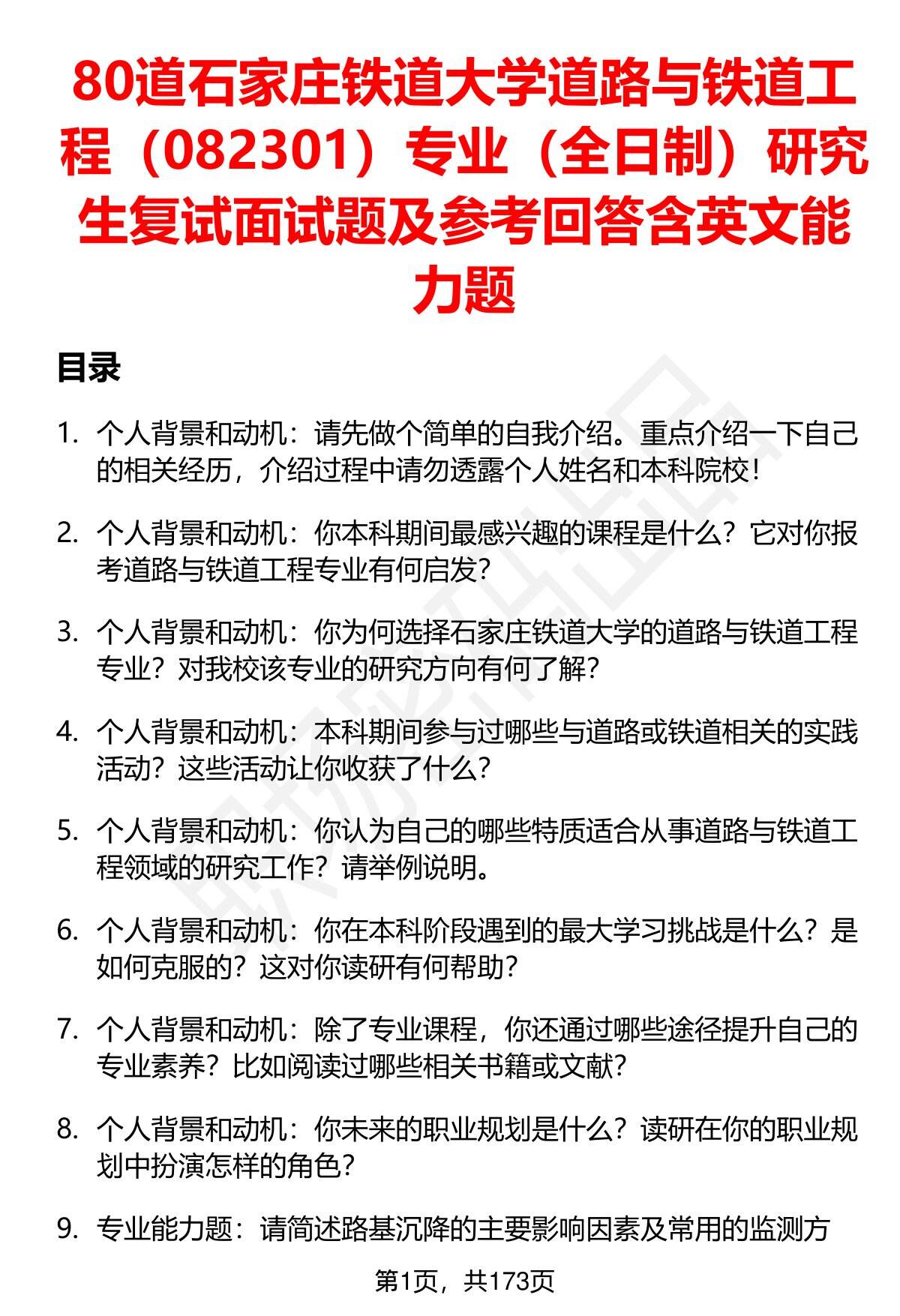 80道石家庄铁道大学道路与铁道工程（082301）专业（全日制）研究生复试面试题及参考回答含英文能力题

目录

1. 个人背景和动机：请先做个简单的自我介绍。重点介绍一下自己的相关经历，介绍过程中请勿透露个人姓名和本科院校！

2. 个人背景和动机：你本科期间最感兴趣的课程是什么？它对你报考道路与铁道工程专业有何启发？

3. 个人背景和动机：你为何选择石家庄铁道大学的道路与铁道工程专业？对我校该专业的研究方向有何了解？

4. 个人背景和动机：本科期间参与过哪些与道路或铁道相关的实践活动？这些活动让你收获了什么？

5. 个人背景和动机：你认为自己的哪些特质适合从事道路与铁道工程领域的研究工作？请举例说明。

6. 个人背景和动机：你在本科阶段遇到的最大学习挑战是什么？是如何克服的？这对你读研有何帮助？

7. 个人背景和动机：除了专业课程，你还通过哪些途径提升自己的专业素养？比如阅读过哪些相关书籍或文献？

8. 个人背景和动机：你未来的职业规划是什么？读研在你的职业规划中扮演怎样的角色？

9. 专业能力题：请简述路基沉降的主要影响因素及常用的监测方

第1页，共173页